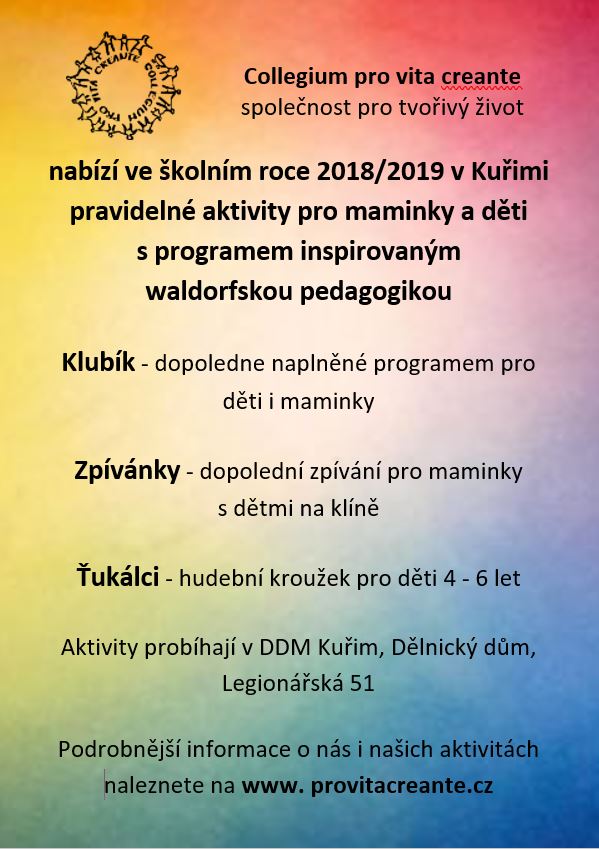 COLLEGIUM PRO VITA CREANTE

Collegium pro vita creante
společnost pro tvořivý život

nabízí ve školním roce 2018/2019 v Kuřimi pravidelné aktivity pro maminky a děti s programem inspirovaným waldorfskou pedagogikou

Klubík - dopoledne naplněné programem pro děti i maminky

Zpívánky - dopolední zpívání pro maminky s dětmi na klíně

Ťukálci - hudební kroužek pro děti 4 - 6 let

Aktivity probíhají v DDM Kuřim, Dělnický dům, Legionářská 51

Podrobnější informace o nás i našich aktivitách naleznete na www. provitacreante.cz